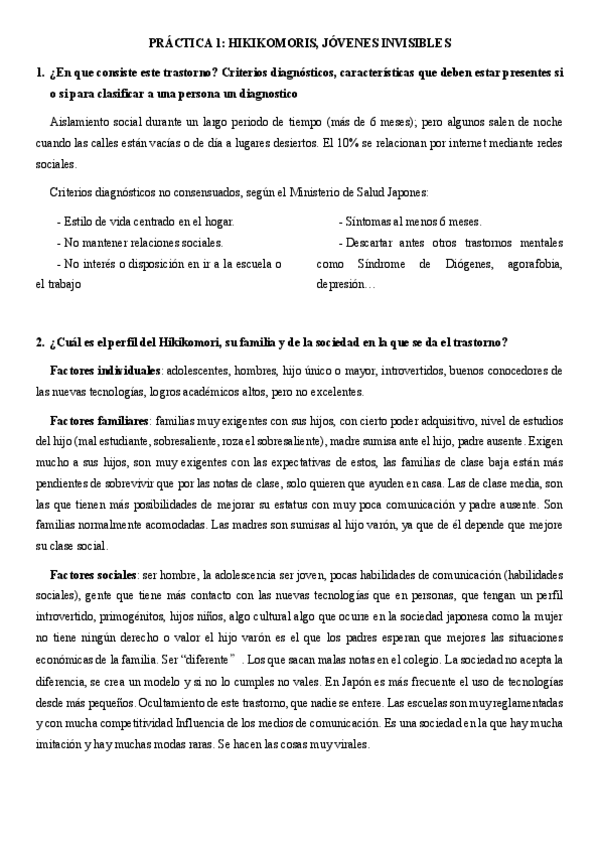 PRÁCTICA 1: HIKIKOMORIS, JÓVENES INVISIBLES

1. ¿En que consiste este trastorno? Criterios diagnósticos, características que deben estar presentes si o si para clasificar a una persona un diagnostico

Aislamiento social durante un largo periodo de tiempo (más de 6 meses); pero algunos salen de noche cuando las calles están vacías o de día a lugares desiertos. El 10% se relacionan por internet mediante redes sociales.

Criterios diagnósticos no consensuados, según el Ministerio de Salud Japones:

- Estilo de vida centrado en el hogar.
- No mantener relaciones sociales.
- No interés o disposición en ir a la escuela o el trabajo

- Síntomas al menos 6 meses.
- Descartar antes otros trastornos mentales como Síndrome de Diógenes, agorafobia, depresión…

2. ¿Cuál es el perfil del Hikikomori, su familia y de la sociedad en la que se da el trastorno?

Factores individuales: adolescentes, hombres, hijo único o mayor, introvertidos, buenos conocedores de las nuevas tecnologías, logros académicos altos, pero no excelentes.

Factores familiares: familias muy exigentes con sus hijos, con cierto poder adquisitivo, nivel de estudios del hijo (mal estudiante, sobresaliente, roza el sobresaliente), madre sumisa ante el hijo, padre ausente. Exigen mucho a sus hijos, son muy exigentes con las expectativas de estos, las familias de clase baja están más pendientes de sobrevivir que por las notas de clase, solo quieren que ayuden en casa. Las de clase media, son las que tienen más posibilidades de mejorar su estatus con muy poca comunicación y padre ausente. Son familias normalmente acomodadas. Las madres son sumisas al hijo varón, ya que de él depende que mejore su clase social.

Factores sociales: ser hombre, la adolescencia ser joven, pocas habilidades de comunicación (habilidades sociales), gente que tiene más contacto con las nuevas tecnologías que en personas, que tengan un perfil introvertido, primogénitos, hijos niños, algo cultural algo que ocurre en la sociedad japonesa como la mujer no tiene ningún derecho o valor el hijo varón es el que los padres esperan que mejores las situaciones económicas de la familia. Ser "diferente" . Los que sacan malas notas en el colegio. La sociedad no acepta la diferencia, se crea un modelo y si no lo cumples no vales. En Japón es más frecuente el uso de tecnologías desde más pequeños. Ocultamiento de este trastorno, que nadie se entere. Las escuelas son muy reglamentadas y con mucha competitividad Influencia de los medios de comunicación. Es una sociedad en la que hay mucha imitación y hay muchas modas raras. Se hacen las cosas muy virales.